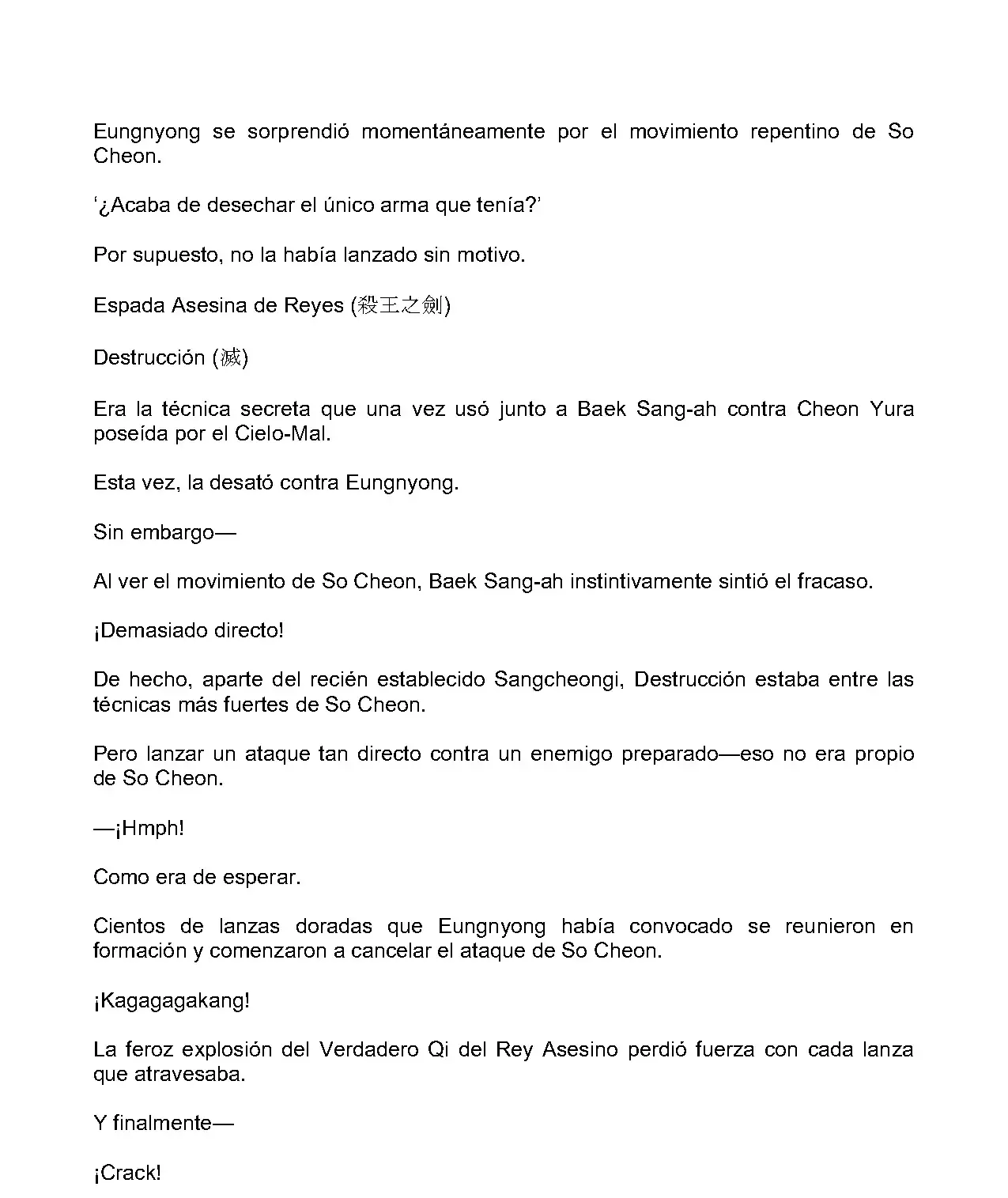 Eungnyong se sorprendió momentáneamente por el movimiento repentino de So Cheon.

‘¿Acaba de desechar el único arma que tenía?’

Por supuesto, no la había lanzado sin motivo.

Espada Asesina de Reyes (殺王之劍)

Destrucción (滅)

Era la técnica secreta que una vez usó junto a Baek Sang-ah contra Cheon Yura poseída por el Cielo-Mal.

Esta vez, la desató contra Eungnyong.

Sin embargo—

Al ver el movimiento de So Cheon, Baek Sang-ah instintivamente sintió el fracaso.

¡Demasiado directo!

De hecho, aparte del recién establecido Sangcheongi, Destrucción estaba entre las técnicas más fuertes de So Cheon.

Pero lanzar un ataque tan directo contra un enemigo preparado—eso no era propio de So Cheon.

—¡Hmph!

Como era de esperar.

Cientos de lanzas doradas que Eungnyong había convocado se reunieron en formación y comenzaron a cancelar el ataque de So Cheon.

¡Kagagagakang!

La feroz explosión del Verdadero Qi del Rey Asesino perdió fuerza con cada lanza que atravesaba.

Y finalmente—

¡Crack!